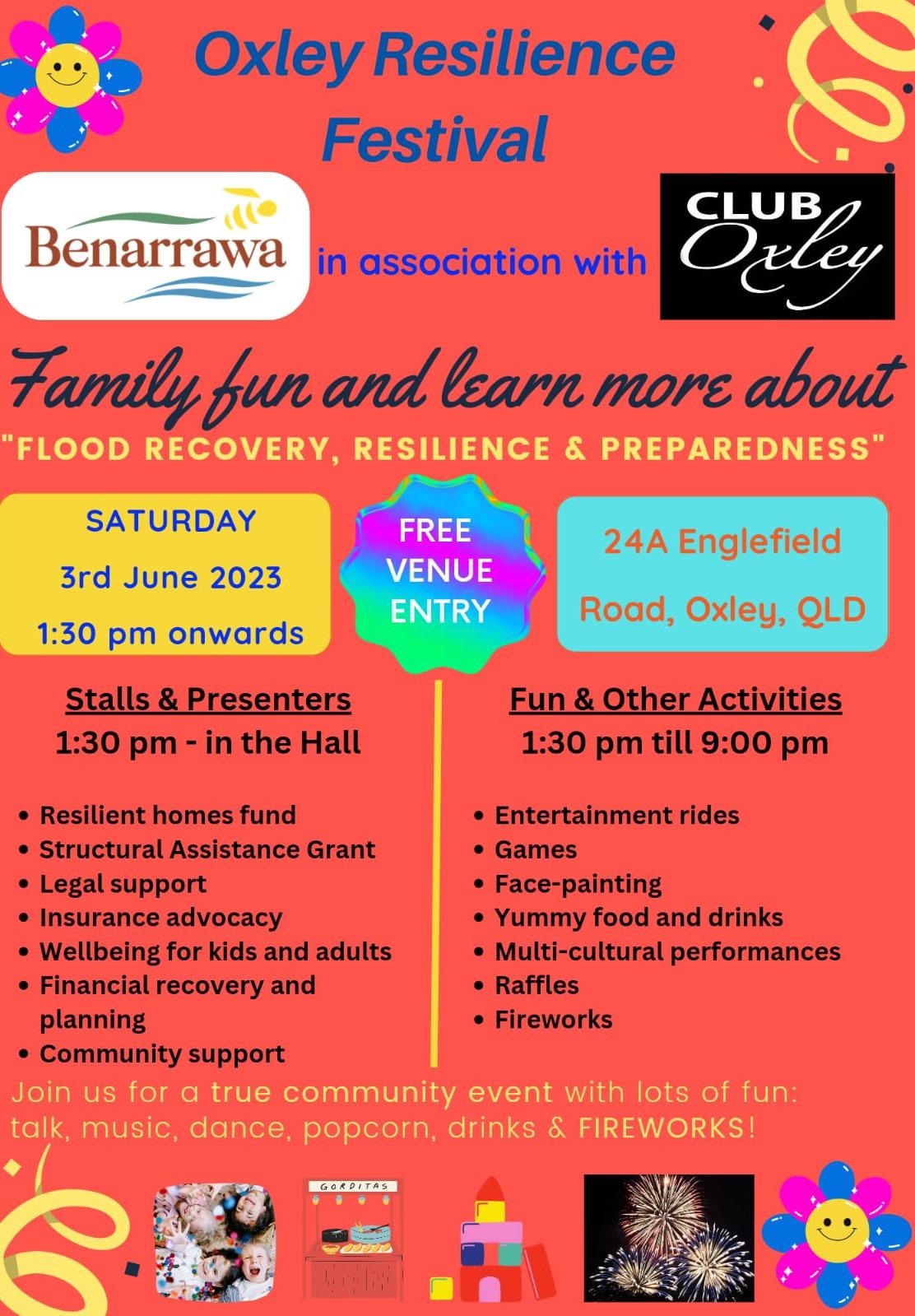 Oxley Resilience Festival

Benarrawa

in association with

CLUB Oxley

Family fun and learn more about

"FLOOD RECOVERY, RESILIENCE & PREPAREDNESS"

SATURDAY
3rd June 2023
1:30 pm onwards

FREE VENUE ENTRY

24A Englefield Road, Oxley, QLD

Stalls & Presenters
1:30 pm - in the Hall

• Resilient homes fund
• Structural Assistance Grant
• Legal support
• Insurance advocacy
• Wellbeing for kids and adults
• Financial recovery and planning
• Community support

Fun & Other Activities
1:30 pm till 9:00 pm

• Entertainment rides
• Games
• Face-painting
• Yummy food and drinks
• Multi-cultural performances
• Raffles
• Fireworks

Join us for a true community event with lots of fun: talk, music, dance, popcorn, drinks & FIREWORKS!

GORDITAS